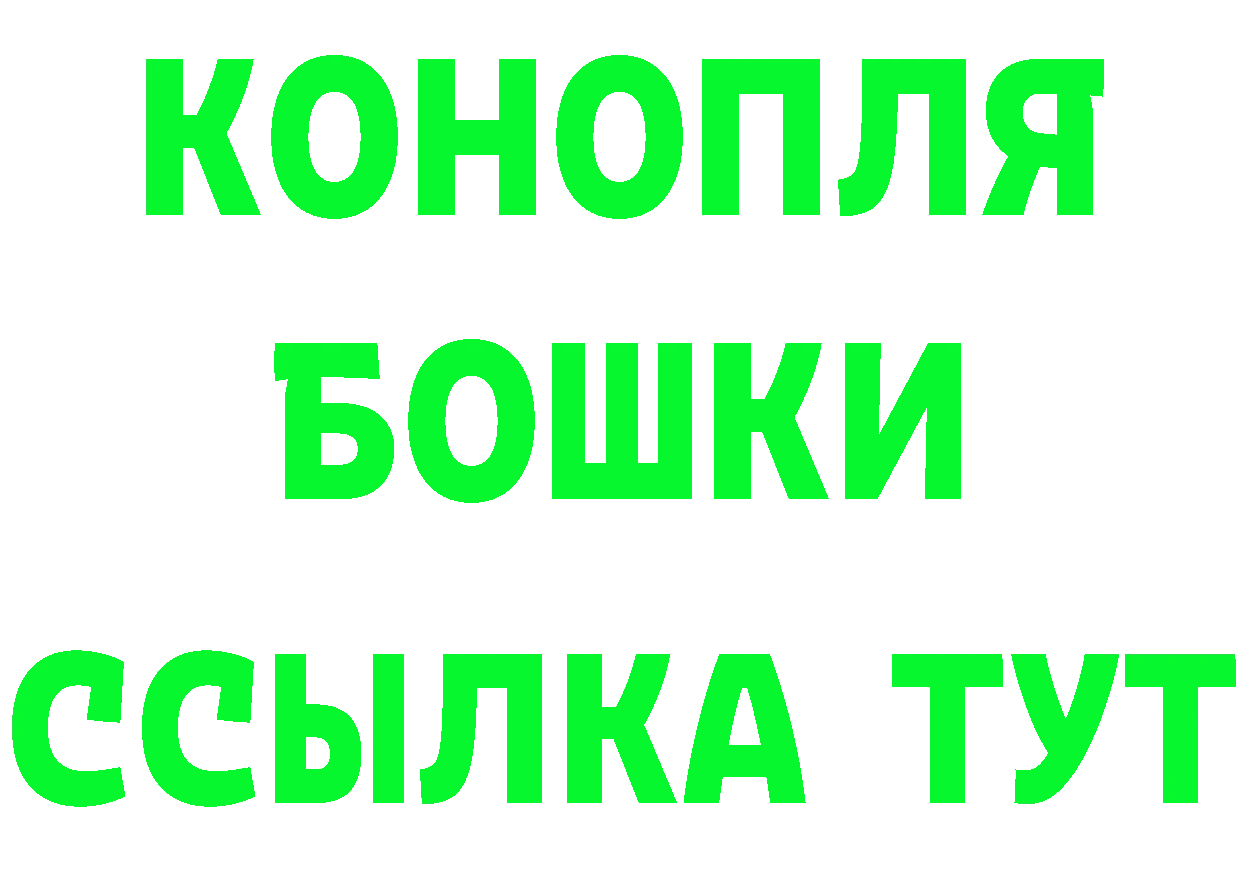 КОНОПЛЯ
БОШКИ
ССЫЛКА ТУТ